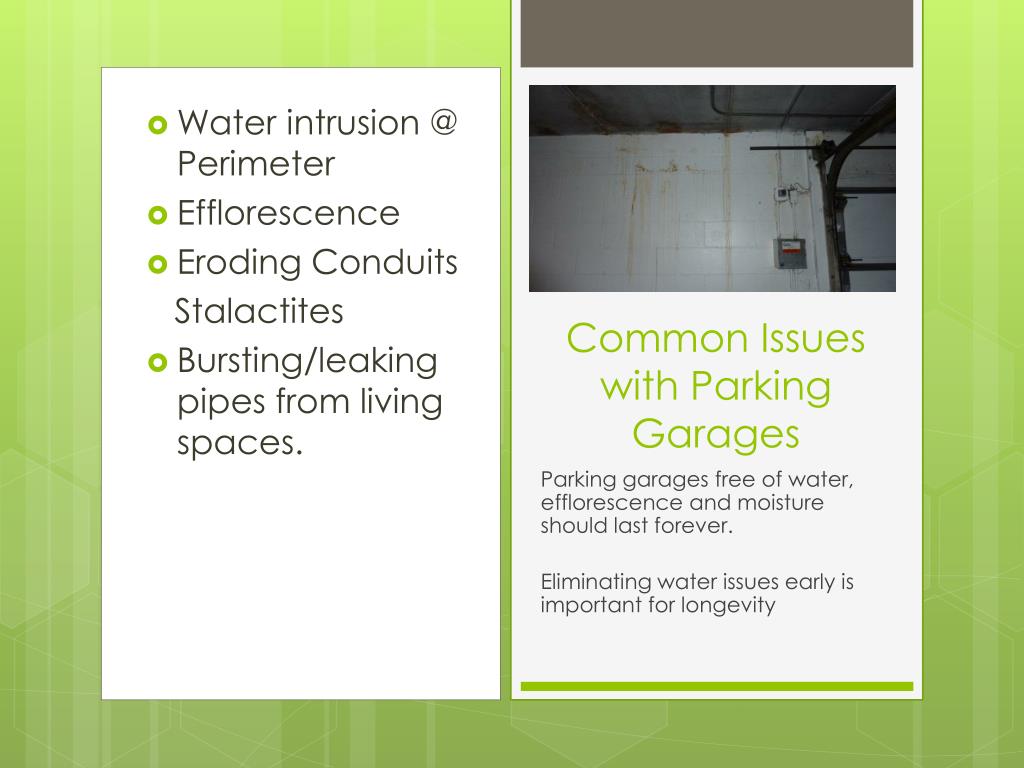 Water intrusion @ Perimeter
Efflorescence
Eroding Conduits
Stalactites
Bursting/leaking pipes from living spaces.

Common Issues with Parking Garages

Parking garages free of water, efflorescence and moisture should last forever.

Eliminating water issues early is important for longevity